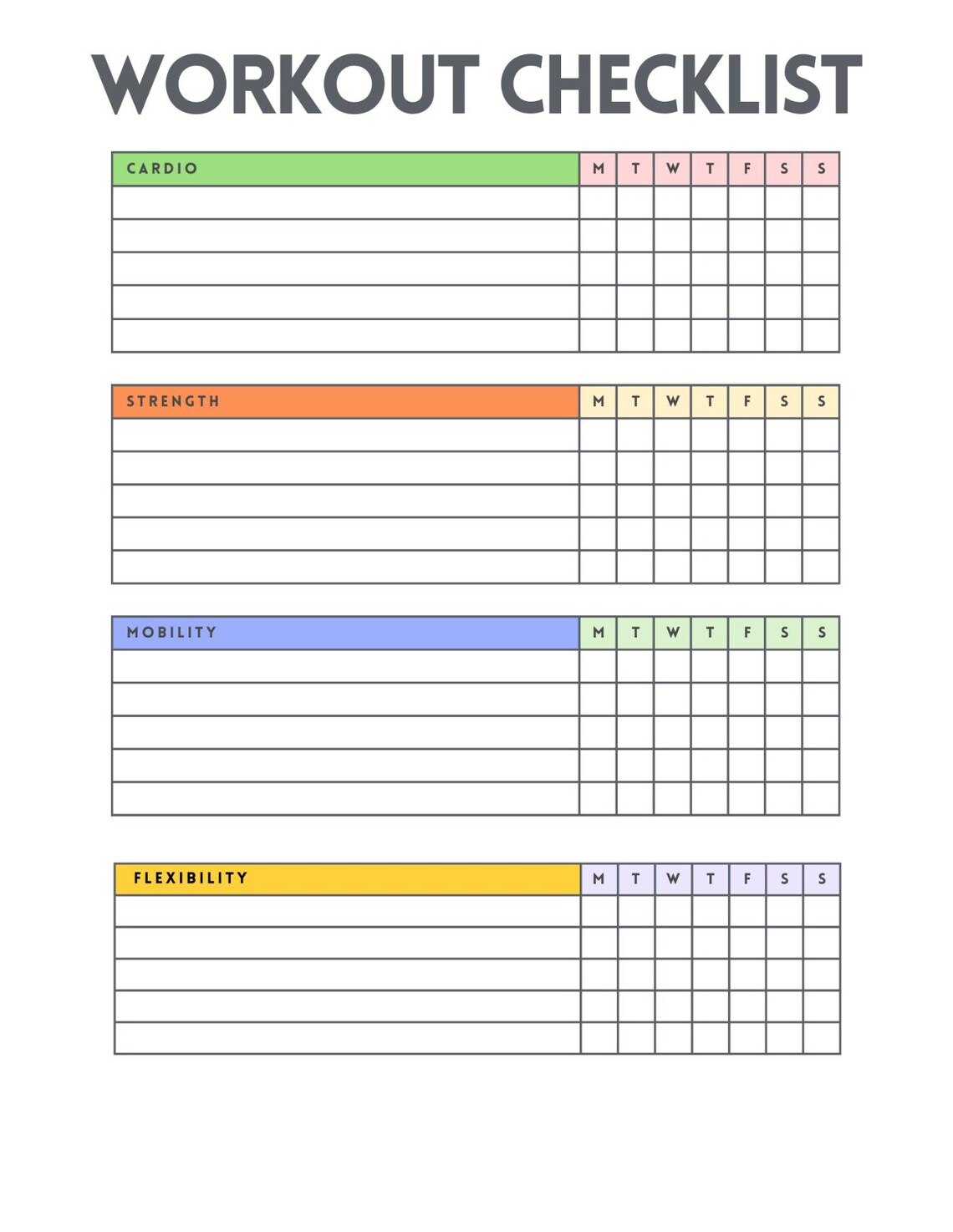 WORKOUT CHECKLIST

| CARDIO | M | T | W | T | F | S | S |
|---|---|---|---|---|---|---|---|
| | | | | | | | |
| | | | | | | | |
| | | | | | | | |
| | | | | | | | |
| | | | | | | | |

| STRENGTH | M | T | W | T | F | S | S |
|---|---|---|---|---|---|---|---|
| | | | | | | | |
| | | | | | | | |
| | | | | | | | |
| | | | | | | | |
| | | | | | | | |

| MOBILITY | M | T | W | T | F | S | S |
|---|---|---|---|---|---|---|---|
| | | | | | | | |
| | | | | | | | |
| | | | | | | | |
| | | | | | | | |
| | | | | | | | |

| FLEXIBILITY | M | T | W | T | F | S | S |
|---|---|---|---|---|---|---|---|
| | | | | | | | |
| | | | | | | | |
| | | | | | | | |
| | | | | | | | |
| | | | | | | | |